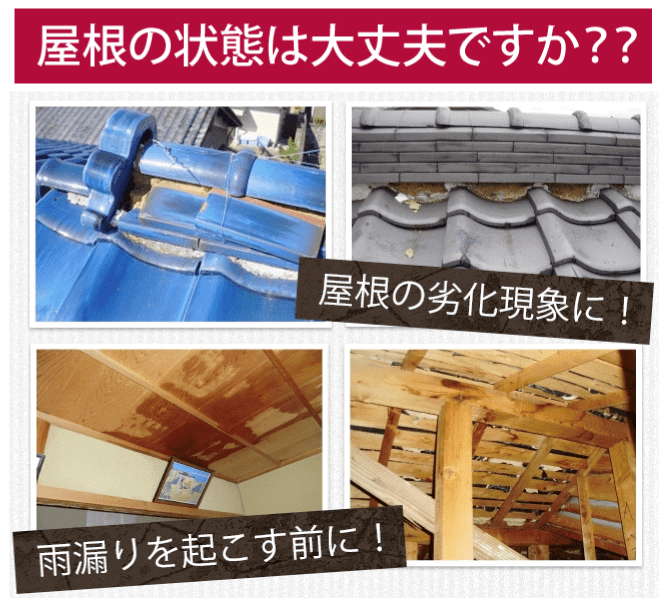 屋根の状態は大丈夫ですか??

屋根の劣化現象に！

雨漏りを起こす前に！